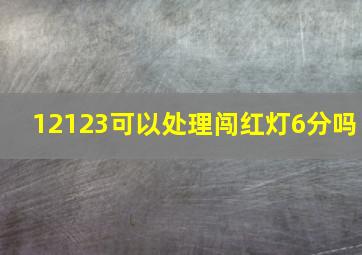 12123可以处理闯红灯6分吗